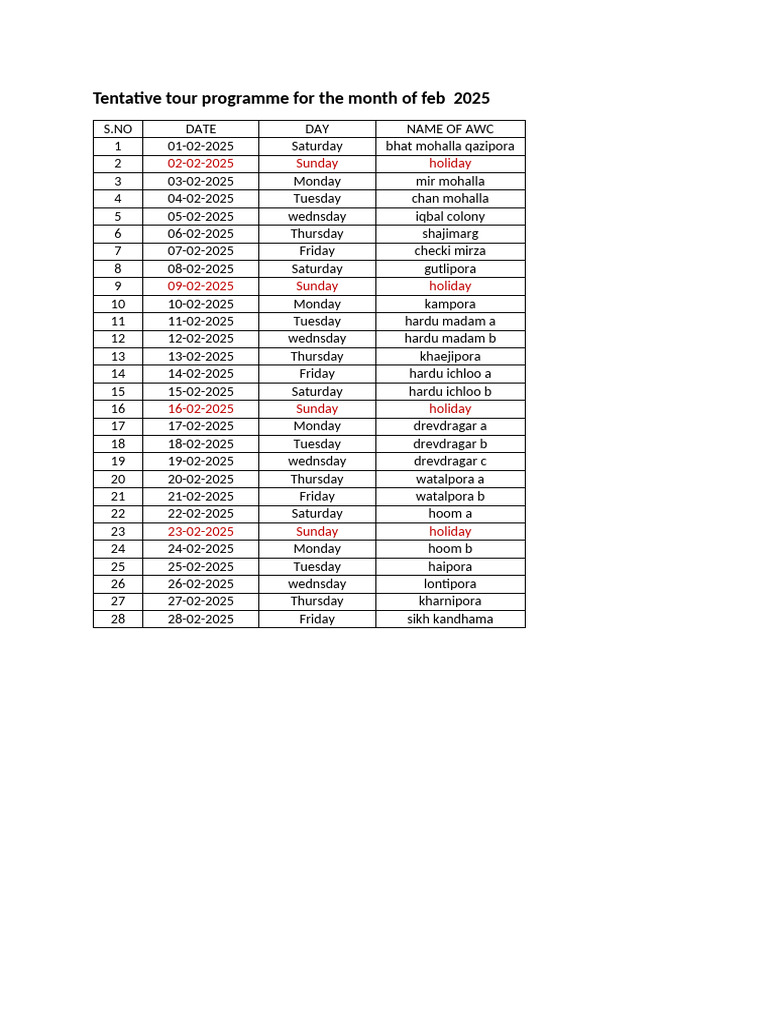 Tentative tour programme for the month of feb 2025

| S.NO | DATE | DAY | NAME OF AWC |
|---|---|---|---|
| 1 | 01-02-2025 | Saturday | bhat mohalla qazipora |
| 2 | 02-02-2025 | Sunday | holiday |
| 3 | 03-02-2025 | Monday | mir mohalla |
| 4 | 04-02-2025 | Tuesday | chan mohalla |
| 5 | 05-02-2025 | wednsday | iqbal colony |
| 6 | 06-02-2025 | Thursday | shajimarg |
| 7 | 07-02-2025 | Friday | checki mirza |
| 8 | 08-02-2025 | Saturday | gutlipora |
| 9 | 09-02-2025 | Sunday | holiday |
| 10 | 10-02-2025 | Monday | kampora |
| 11 | 11-02-2025 | Tuesday | hardu madam a |
| 12 | 12-02-2025 | wednsday | hardu madam b |
| 13 | 13-02-2025 | Thursday | khaejipora |
| 14 | 14-02-2025 | Friday | hardu ichloo a |
| 15 | 15-02-2025 | Saturday | hardu ichloo b |
| 16 | 16-02-2025 | Sunday | holiday |
| 17 | 17-02-2025 | Monday | drevdragar a |
| 18 | 18-02-2025 | Tuesday | drevdragar b |
| 19 | 19-02-2025 | wednsday | drevdragar c |
| 20 | 20-02-2025 | Thursday | watalpora a |
| 21 | 21-02-2025 | Friday | watalpora b |
| 22 | 22-02-2025 | Saturday | hoom a |
| 23 | 23-02-2025 | Sunday | holiday |
| 24 | 24-02-2025 | Monday | hoom b |
| 25 | 25-02-2025 | Tuesday | haipora |
| 26 | 26-02-2025 | wednsday | lontipora |
| 27 | 27-02-2025 | Thursday | kharnipora |
| 28 | 28-02-2025 | Friday | sikh kandhama |